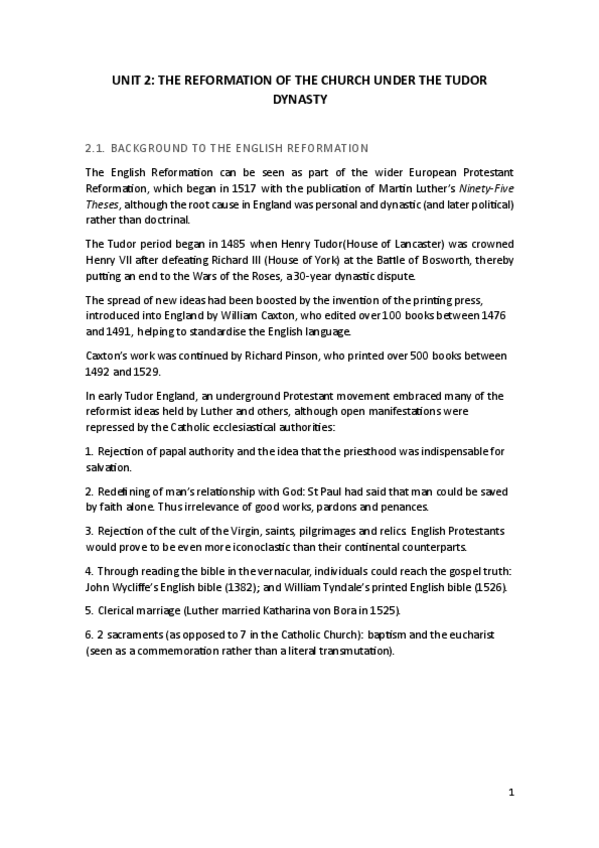 UNIT 2: THE REFORMATION OF THE CHURCH UNDER THE TUDOR DYNASTY

2.1. BACKGROUND TO THE ENGLISH REFORMATION

The English Reformation can be seen as part of the wider European Protestant Reformation, which began in 1517 with the publication of Martin Luther's Ninety-Five Theses, although the root cause in England was personal and dynastic (and later political) rather than doctrinal.

The Tudor period began in 1485 when Henry Tudor(House of Lancaster) was crowned Henry VII after defeating Richard III (House of York) at the Battle of Bosworth, thereby putting an end to the Wars of the Roses, a 30-year dynastic dispute.

The spread of new ideas had been boosted by the invention of the printing press, introduced into England by William Caxton, who edited over 100 books between 1476 and 1491, helping to standardise the English language.

Caxton's work was continued by Richard Pinson, who printed over 500 books between 1492 and 1529.

In early Tudor England, an underground Protestant movement embraced many of the reformist ideas held by Luther and others, although open manifestations were repressed by the Catholic ecclesiastical authorities:

1. Rejection of papal authority and the idea that the priesthood was indispensable for salvation.

2. Redefining of man's relationship with God: St Paul had said that man could be saved by faith alone. Thus irrelevance of good works, pardons and penances.

3. Rejection of the cult of the Virgin, saints, pilgrimages and relics. English Protestants would prove to be even more iconoclastic than their continental counterparts.

4. Through reading the bible in the vernacular, individuals could reach the gospel truth: John Wycliffe's English bible (1382); and William Tyndale's printed English bible (1526).

5. Clerical marriage (Luther married Katharina von Bora in 1525).

6. 2 sacraments (as opposed to 7 in the Catholic Church): baptism and the eucharist (seen as a commemoration rather than a literal transmutation).

1